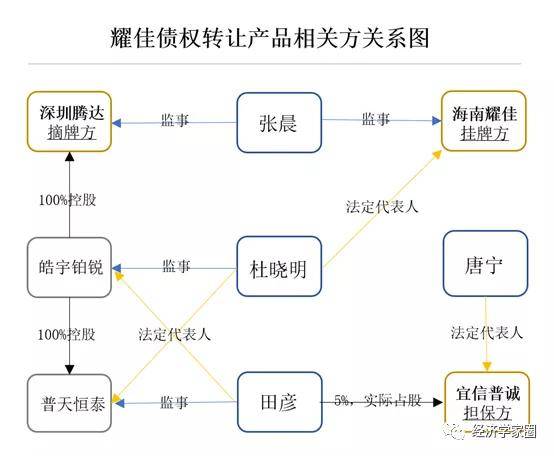 耀佳债权转让产品相关方关系图

深圳腾达
摘牌方

监事

张晨

监事

海南耀佳
挂牌方

100%控股

法定代表人

皓宇铂锐

监事

杜晓明

唐宁

100%控股

法定代表人

法定代表人

普天恒泰

监事

田彦

5%，实际占股

宜信普诚
担保方

经济学家圈